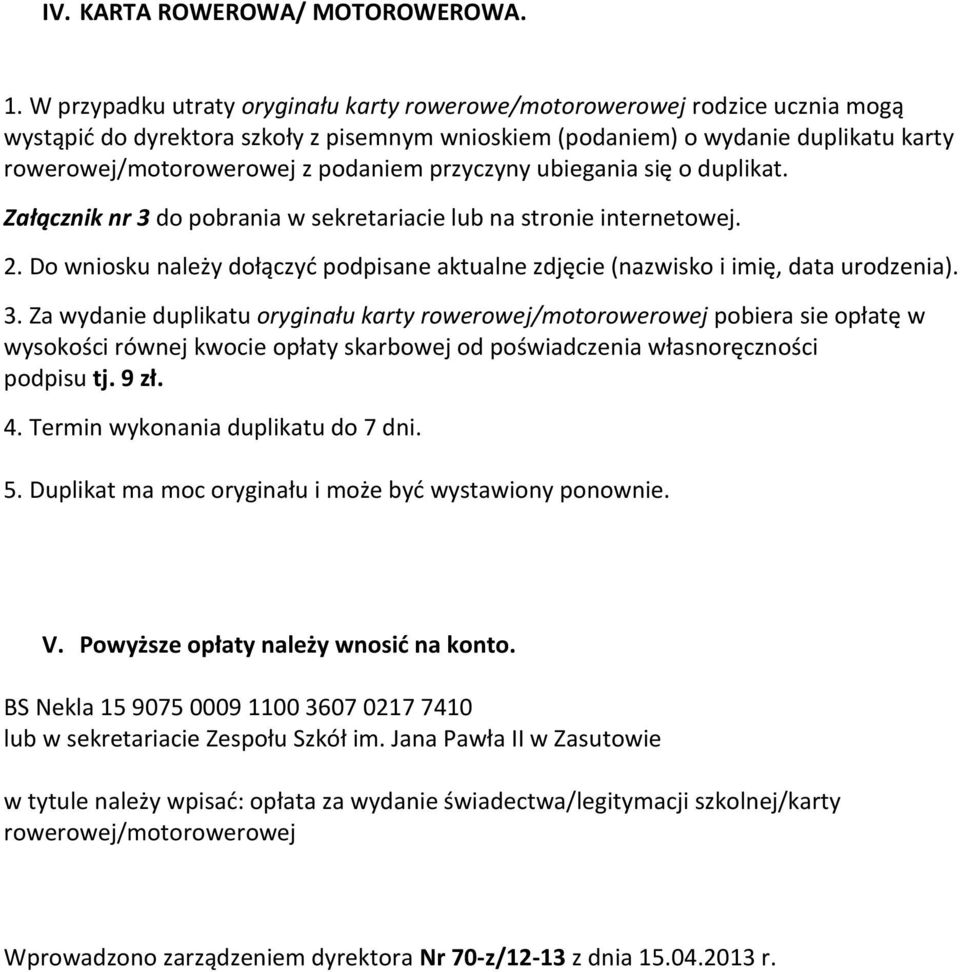 IV. KARTA ROWEROWA/ MOTOROWEROWA.

1. W przypadku utraty oryginału karty rowerowe/motorowerowej rodzice ucznia mogą wystąpić do dyrektora szkoły z pisemnym wnioskiem (podaniem) o wydanie duplikatu karty rowerowej/motorowerowej z podaniem przyczyny ubiegania się o duplikat.

Załącznik nr 3 do pobrania w sekretariacie lub na stronie internetowej.

2. Do wniosku należy dołączyć podpisane aktualne zdjęcie (nazwisko i imię, data urodzenia).

3. Za wydanie duplikatu oryginału karty rowerowej/motorowerowej pobiera sie opłatę w wysokości równej kwocie opłaty skarbowej od poświadczenia własnoręczności podpisu tj. 9 zł.

4. Termin wykonania duplikatu do 7 dni.

5. Duplikat ma moc oryginału i może być wystawiony ponownie.

V. Powyższe opłaty należy wnosić na konto.

BS Nekla 15 9075 0009 1100 3607 0217 7410
lub w sekretariacie Zespołu Szkół im. Jana Pawła II w Zasutowie

w tytule należy wpisać: opłata za wydanie świadectwa/legitymacji szkolnej/karty rowerowej/motorowerowej

Wprowadzono zarządzeniem dyrektora Nr 70-z/12-13 z dnia 15.04.2013 r.